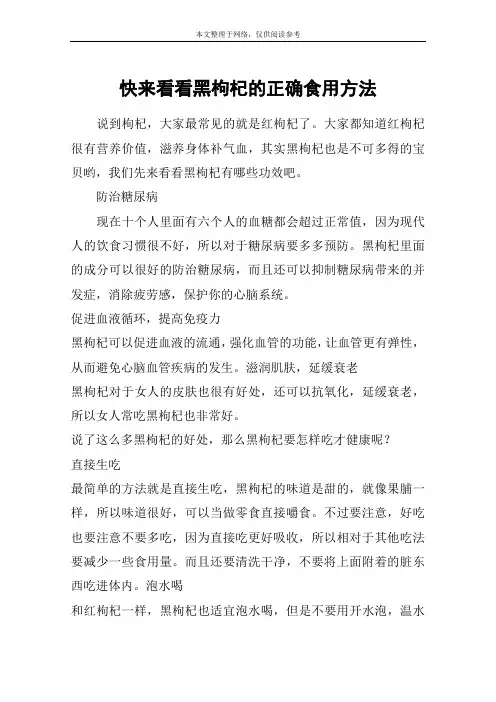 本文整理于网络，仅供阅读参考

快来看看黑枸杞的正确食用方法

说到枸杞，大家最常见的就是红枸杞了。大家都知道红枸杞很有营养价值，滋养身体补气血，其实黑枸杞也是不可多得的宝贝哟，我们先来看看黑枸杞有哪些功效吧。

防治糖尿病

现在十个人里面有六个人的血糖都会超过正常值，因为现代人的饮食习惯很不好，所以对于糖尿病要多多预防。黑枸杞里面的成分可以很好的防治糖尿病，而且还可以抑制糖尿病带来的并发症，消除疲劳感，保护你的心脑系统。

促进血液循环，提高免疫力

黑枸杞可以促进血液的流通，强化血管的功能，让血管更有弹性，从而避免心脑血管疾病的发生。滋润肌肤，延缓衰老

黑枸杞对于女人的皮肤也很有好处，还可以抗氧化，延缓衰老，所以女人常吃黑枸杞也非常好。

说了这么多黑枸杞的好处，那么黑枸杞要怎样吃才健康呢？

直接生吃

最简单的方法就是直接生吃，黑枸杞的味道是甜的，就像果脯一样，所以味道很好，可以当做零食直接嚼食。不过要注意，好吃也要注意不要多吃，因为直接吃更好吸收，所以相对于其他吃法要减少一些食用量。而且还要清洗干净，不要将上面附着的脏东西吃进体内。泡水喝

和红枸杞一样，黑枸杞也适宜泡水喝，但是不要用开水泡，温水